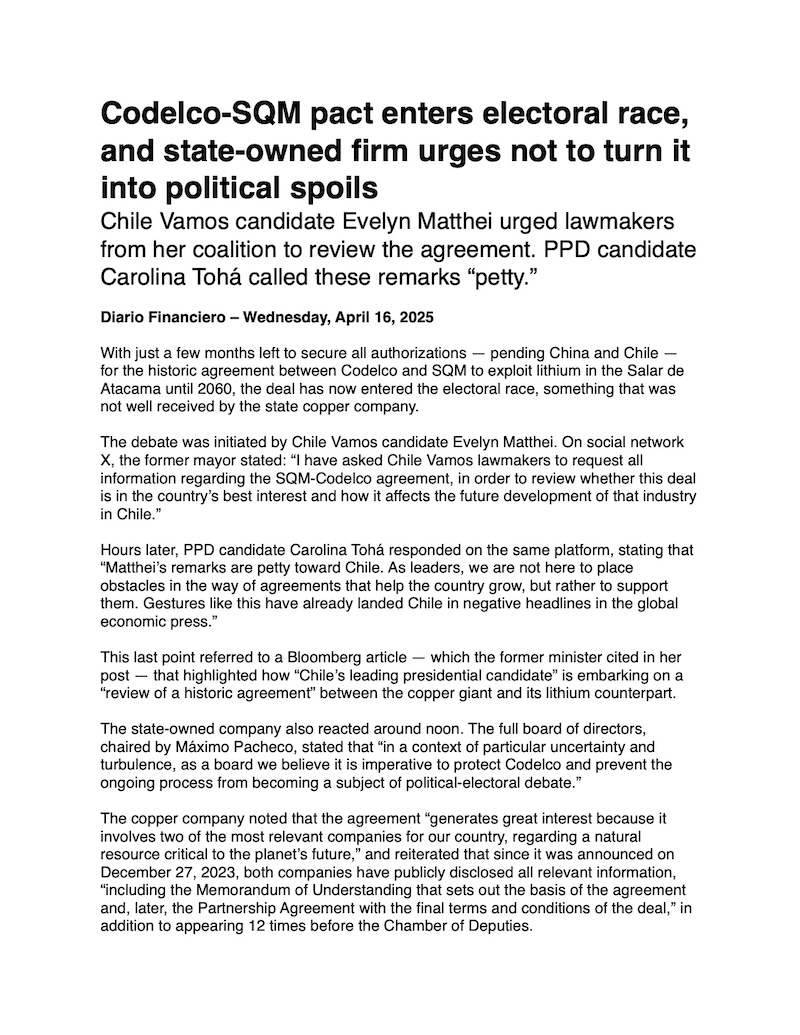 Codelco-SQM pact enters electoral race, and state-owned firm urges not to turn it into political spoils

Chile Vamos candidate Evelyn Matthei urged lawmakers from her coalition to review the agreement. PPD candidate Carolina Tohá called these remarks “petty.”

Diario Financiero – Wednesday, April 16, 2025

With just a few months left to secure all authorizations — pending China and Chile — for the historic agreement between Codelco and SQM to exploit lithium in the Salar de Atacama until 2060, the deal has now entered the electoral race, something that was not well received by the state copper company.

The debate was initiated by Chile Vamos candidate Evelyn Matthei. On social network X, the former mayor stated: “I have asked Chile Vamos lawmakers to request all information regarding the SQM-Codelco agreement, in order to review whether this deal is in the country’s best interest and how it affects the future development of that industry in Chile.”

Hours later, PPD candidate Carolina Tohá responded on the same platform, stating that “Matthei’s remarks are petty toward Chile. As leaders, we are not here to place obstacles in the way of agreements that help the country grow, but rather to support them. Gestures like this have already landed Chile in negative headlines in the global economic press.”

This last point referred to a Bloomberg article — which the former minister cited in her post — that highlighted how “Chile’s leading presidential candidate” is embarking on a “review of a historic agreement” between the copper giant and its lithium counterpart.

The state-owned company also reacted around noon. The full board of directors, chaired by Máximo Pacheco, stated that “in a context of particular uncertainty and turbulence, as a board we believe it is imperative to protect Codelco and prevent the ongoing process from becoming a subject of political-electoral debate.”

The copper company noted that the agreement “generates great interest because it involves two of the most relevant companies for our country, regarding a natural resource critical to the planet’s future,” and reiterated that since it was announced on December 27, 2023, both companies have publicly disclosed all relevant information, “including the Memorandum of Understanding that sets out the basis of the agreement and, later, the Partnership Agreement with the final terms and conditions of the deal,” in addition to appearing 12 times before the Chamber of Deputies.